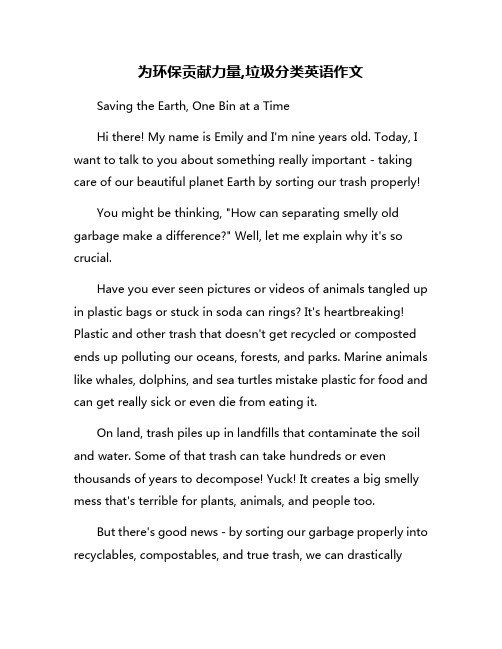 为环保贡献力量,垃圾分类英语作文

Saving the Earth, One Bin at a Time

Hi there! My name is Emily and I'm nine years old. Today, I want to talk to you about something really important - taking care of our beautiful planet Earth by sorting our trash properly!

You might be thinking, "How can separating smelly old garbage make a difference?" Well, let me explain why it's so crucial.

Have you ever seen pictures or videos of animals tangled up in plastic bags or stuck in soda can rings? It's heartbreaking! Plastic and other trash that doesn't get recycled or composted ends up polluting our oceans, forests, and parks. Marine animals like whales, dolphins, and sea turtles mistake plastic for food and can get really sick or even die from eating it.

On land, trash piles up in landfills that contaminate the soil and water. Some of that trash can take hundreds or even thousands of years to decompose! Yuck! It creates a big smelly mess that's terrible for plants, animals, and people too.

But there's good news - by sorting our garbage properly into recyclables, compostables, and true trash, we can drastically